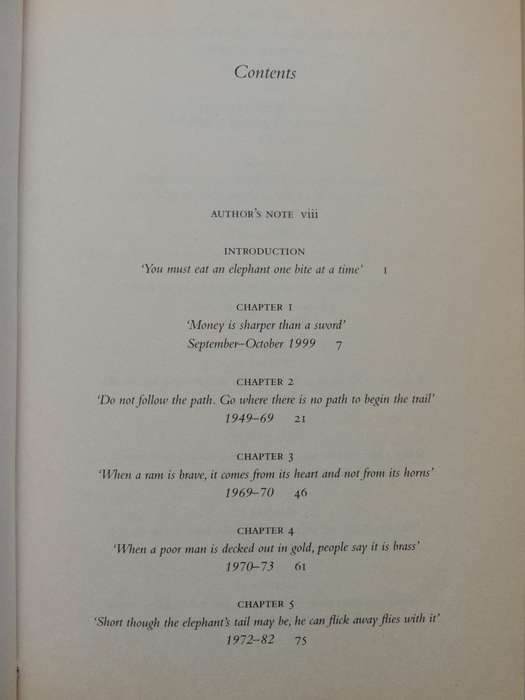 Contents

AUTHOR'S NOTE viii

INTRODUCTION
'You must eat an elephant one bite at a time' 1

CHAPTER 1
'Money is sharper than a sword'
September–October 1999 7

CHAPTER 2
'Do not follow the path. Go where there is no path to begin the trail'
1949–69 21

CHAPTER 3
'When a ram is brave, it comes from its heart and not from its horns'
1969–70 46

CHAPTER 4
'When a poor man is decked out in gold, people say it is brass'
1970–73 61

CHAPTER 5
'Short though the elephant's tail may be, he can flick away flies with it'
1972–82 75